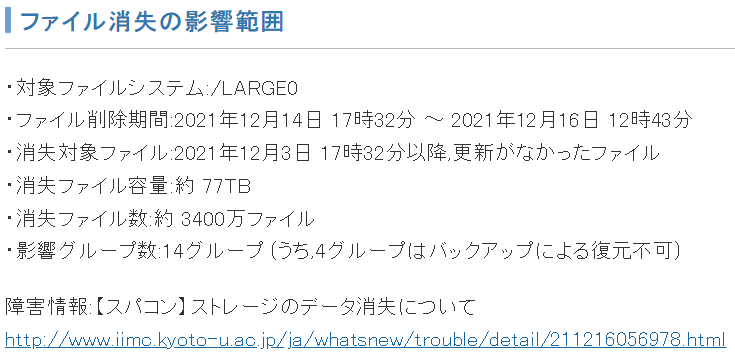 ファイル消失の影響範囲

・対象ファイルシステム:/LARGE0
・ファイル削除期間:2021年12月14日 17時32分 ～ 2021年12月16日 12時43分
・消失対象ファイル:2021年12月3日 17時32分以降,更新がなかったファイル
・消失ファイル容量:約 77TB
・消失ファイル数:約 3400万ファイル
・影響グループ数:14グループ (うち,4グループはバックアップによる復元不可)

障害情報:【スパコン】ストレージのデータ消失について
http://www.iimc.kyoto-u.ac.jp/ja/whatsnew/trouble/detail/211216056978.html